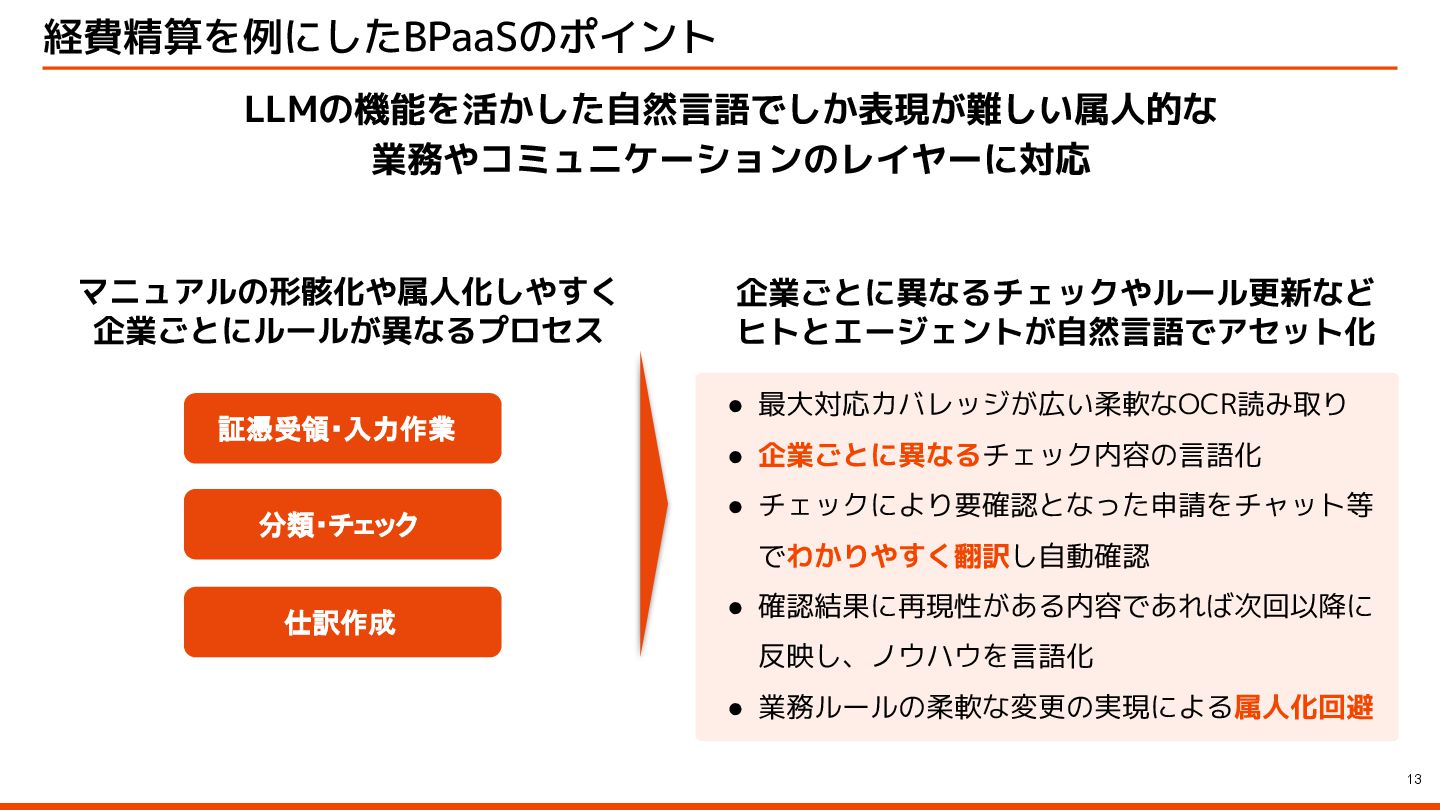 経費精算を例にしたBPaaSのポイント

LLMの機能を活かした自然言語でしか表現が難しい属人的な業務やコミュニケーションのレイヤーに対応

マニュアルの形骸化や属人化しやすく企業ごとにルールが異なるプロセス

証憑受領・入力作業

分類・チェック

仕訳作成

企業ごとに異なるチェックやルール更新などヒトとエージェントが自然言語でアセット化

● 最大対応カバレッジが広い柔軟なOCR読み取り
● 企業ごとに異なるチェック内容の言語化
● チェックにより要確認となった申請をチャット等でわかりやすく翻訳し自動確認
● 確認結果に再現性がある内容であれば次回以降に反映し、ノウハウを言語化
● 業務ルールの柔軟な変更の実現による属人化回避

13